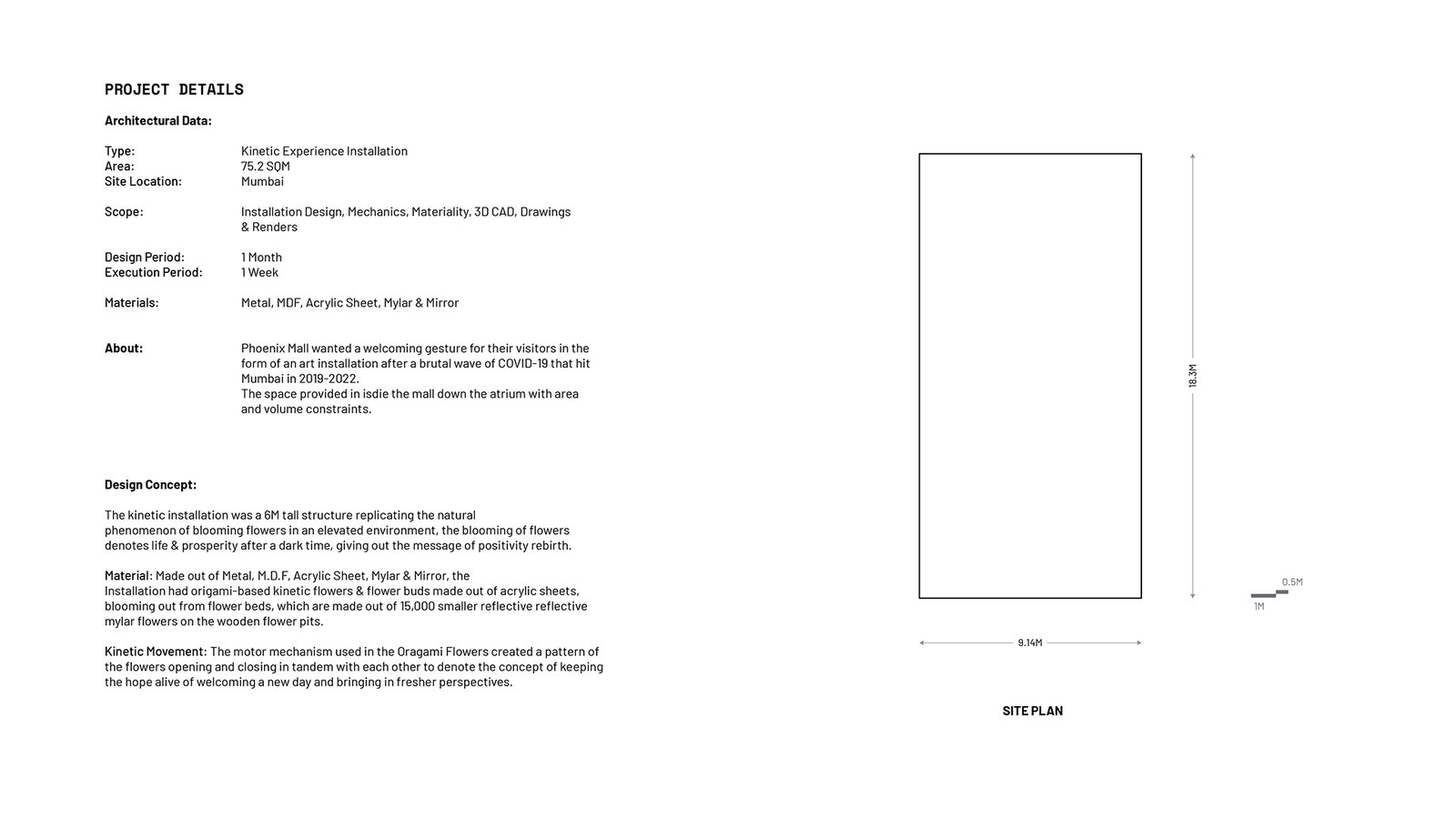 PROJECT DETAILS

Architectural Data:

Type: Kinetic Experience Installation
Area: 75.2 SQM
Site Location: Mumbai

Scope: Installation Design, Mechanics, Materiality, 3D CAD, Drawings & Renders

Design Period: 1 Month
Execution Period: 1 Week

Materials: Metal, MDF, Acrylic Sheet, Mylar & Mirror

About: Phoenix Mall wanted a welcoming gesture for their visitors in the form of an art installation after a brutal wave of COVID-19 that hit Mumbai in 2019-2022.
The space provided in isdie the mall down the atrium with area and volume constraints.

Design Concept:

The kinetic installation was a 6M tall structure replicating the natural phenomenon of blooming flowers in an elevated environment, the blooming of flowers denotes life & prosperity after a dark time, giving out the message of positivity rebirth.

Material: Made out of Metal, M.D.F, Acrylic Sheet, Mylar & Mirror, the Installation had origami-based kinetic flowers & flower buds made out of acrylic sheets, blooming out from flower beds, which are made out of 15,000 smaller reflective reflective mylar flowers on the wooden flower pits.

Kinetic Movement: The motor mechanism used in the Oragami Flowers created a pattern of the flowers opening and closing in tandem with each other to denote the concept of keeping the hope alive of welcoming a new day and bringing in fresher perspectives.

18.3M

0.5M
1M

9.14M

SITE PLAN